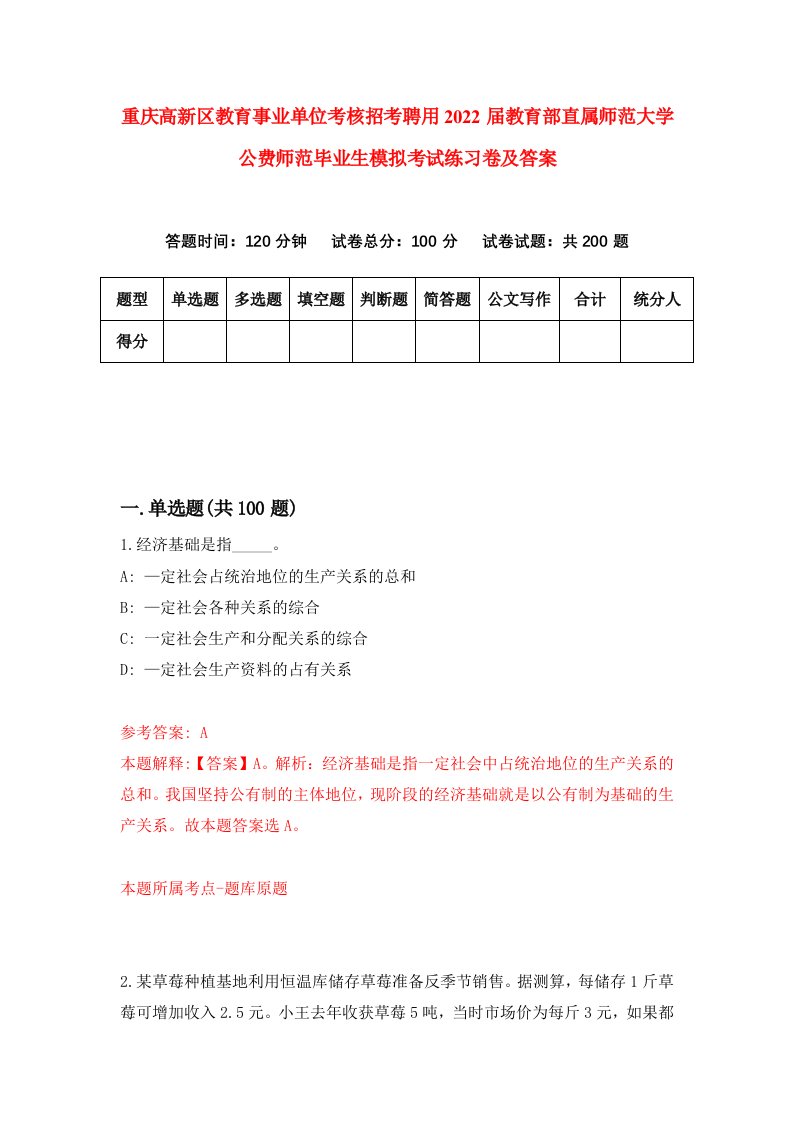 重庆高新区教育事业单位考核招考聘用2022届教育部直属师范大学公费师范毕业生模拟考试练习卷及答案

答题时间：120分钟　试卷总分：100分　试卷试题：共200题

| 题型 | 单选题 | 多选题 | 填空题 | 判断题 | 简答题 | 公文写作 | 合计 | 统分人 |
|---|---|---|---|---|---|---|---|---|
| 得分 | | | | | | | | |

一.单选题(共100题)

1.经济基础是指_____。

A: 一定社会占统治地位的生产关系的总和

B: 一定社会各种关系的综合

C: 一定社会生产和分配关系的综合

D: 一定社会生产资料的占有关系

参考答案: A

本题解释:【答案】A。解析：经济基础是指一定社会中占统治地位的生产关系的总和。我国坚持公有制的主体地位，现阶段的经济基础就是以公有制为基础的生产关系。故本题答案选A。

本题所属考点-题库原题

2.某草莓种植基地利用恒温库储存草莓准备反季节销售。据测算，每储存1斤草莓可增加收入2.5元。小王去年收获草莓5吨，当时市场价为每斤3元，如果都